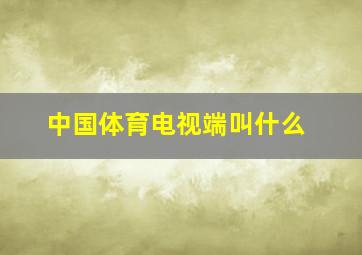 中国体育电视端叫什么